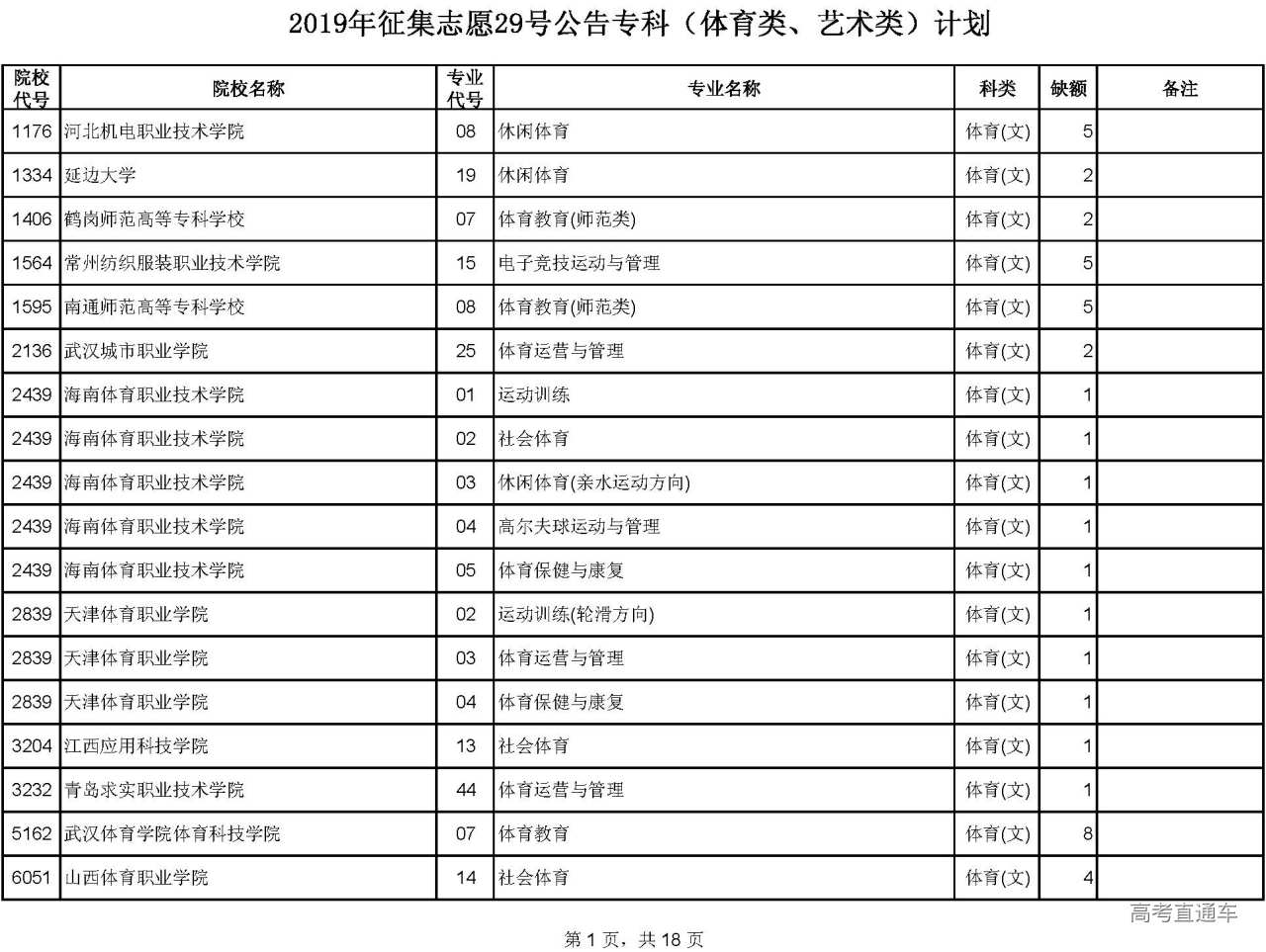 2019年征集志愿29号公告专科（体育类、艺术类）计划

| 院校代号 | 院校名称 | 专业代号 | 专业名称 | 科类 | 缺额 | 备注 |
|---|---|---|---|---|---|---|
| 1176 | 河北机电职业技术学院 | 08 | 休闲体育 | 体育(文) | 5 | |
| 1334 | 延边大学 | 19 | 休闲体育 | 体育(文) | 2 | |
| 1406 | 鹤岗师范高等专科学校 | 07 | 体育教育(师范类) | 体育(文) | 2 | |
| 1564 | 常州纺织服装职业技术学院 | 15 | 电子竞技运动与管理 | 体育(文) | 5 | |
| 1595 | 南通师范高等专科学校 | 08 | 体育教育(师范类) | 体育(文) | 5 | |
| 2136 | 武汉城市职业学院 | 25 | 体育运营与管理 | 体育(文) | 2 | |
| 2439 | 海南体育职业技术学院 | 01 | 运动训练 | 体育(文) | 1 | |
| 2439 | 海南体育职业技术学院 | 02 | 社会体育 | 体育(文) | 1 | |
| 2439 | 海南体育职业技术学院 | 03 | 休闲体育(亲水运动方向) | 体育(文) | 1 | |
| 2439 | 海南体育职业技术学院 | 04 | 高尔夫球运动与管理 | 体育(文) | 1 | |
| 2439 | 海南体育职业技术学院 | 05 | 体育保健与康复 | 体育(文) | 1 | |
| 2839 | 天津体育职业学院 | 02 | 运动训练(轮滑方向) | 体育(文) | 1 | |
| 2839 | 天津体育职业学院 | 03 | 体育运营与管理 | 体育(文) | 1 | |
| 2839 | 天津体育职业学院 | 04 | 体育保健与康复 | 体育(文) | 1 | |
| 3204 | 江西应用科技学院 | 13 | 社会体育 | 体育(文) | 1 | |
| 3232 | 青岛求实职业技术学院 | 44 | 体育运营与管理 | 体育(文) | 1 | |
| 5162 | 武汉体育学院体育科技学院 | 07 | 体育教育 | 体育(文) | 8 | |
| 6051 | 山西体育职业学院 | 14 | 社会体育 | 体育(文) | 4 | |

高考直通车

第 1 页，共 18 页